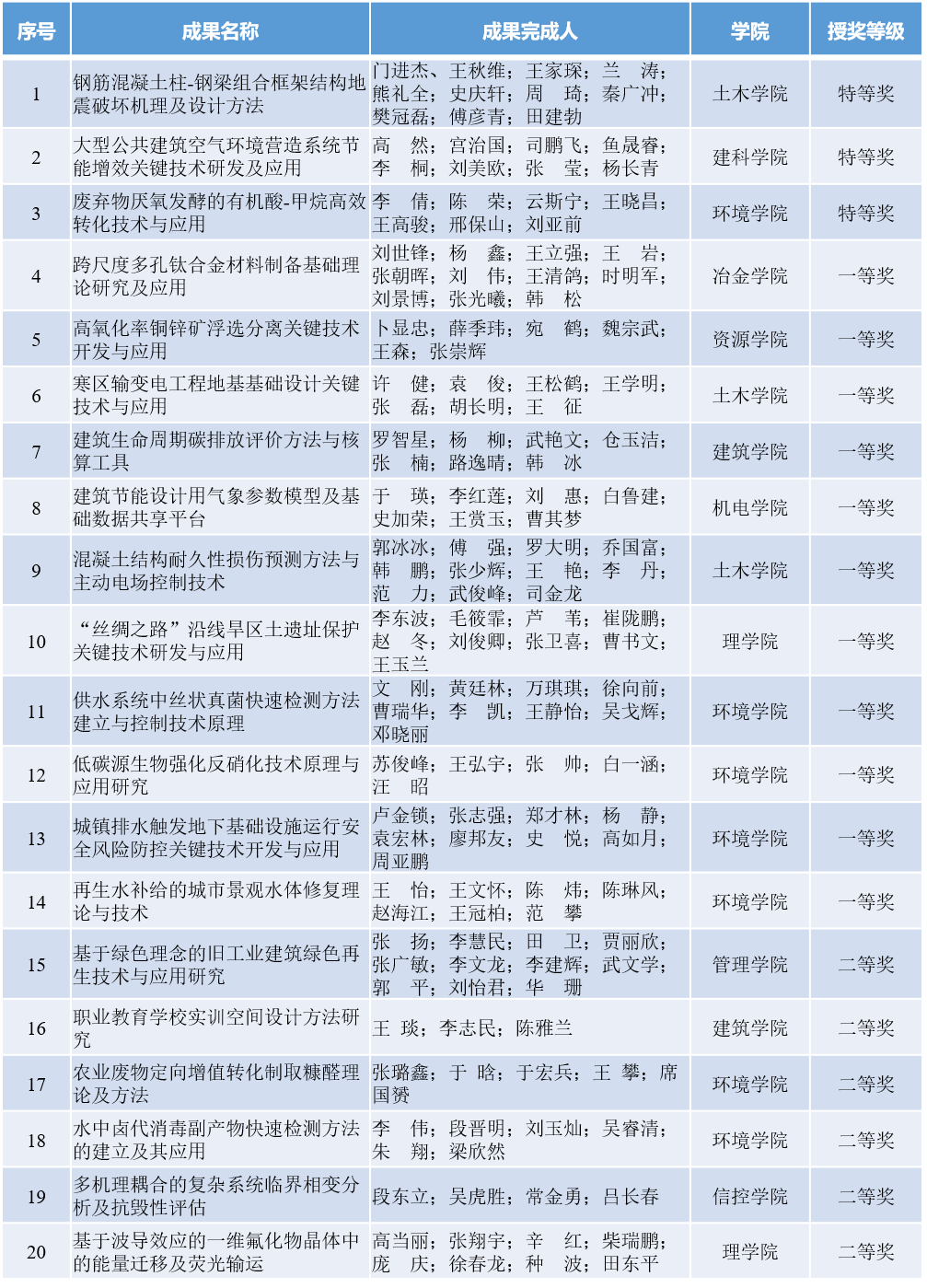 | 序号 | 成果名称 | 成果完成人 | 学院 | 授奖等级 |
|---|---|---|---|---|
| 1 | 钢筋混凝土柱-钢梁组合框架结构地震破坏机理及设计方法 | 门进杰、王秋维；王家琛；兰 涛；熊礼全；史庆轩；周 琦；秦广冲；樊冠磊；傅彦青；田建勃 | 土木学院 | 特等奖 |
| 2 | 大型公共建筑空气环境营造系统节能增效关键技术研发及应用 | 高 然；宫治国；司鹏飞；鱼晟睿；李 桐；刘美欧；张 莹；杨长青 | 建科学院 | 特等奖 |
| 3 | 废弃物厌氧发酵的有机酸-甲烷高效转化技术与应用 | 李 倩；陈 荣；云斯宁；王晓昌；王高骏；邢保山；刘亚前 | 环境学院 | 特等奖 |
| 4 | 跨尺度多孔钛合金材料制备基础理论研究及应用 | 刘世锋；杨 鑫；王立强；王 岩；张朝晖；刘 伟；王清鸽；时明军；刘景博；张光曦；韩 松 | 冶金学院 | 一等奖 |
| 5 | 高氧化率铜锌矿浮选分离关键技术开发与应用 | 卜显忠；薛季玮；宛 鹤；魏宗武；王森；张崇辉 | 资源学院 | 一等奖 |
| 6 | 寒区输变电工程地基基础设计关键技术与应用 | 许 健；袁 俊；王松鹤；王学明；张 磊；胡长明；王 征 | 土木学院 | 一等奖 |
| 7 | 建筑生命周期碳排放评价方法与核算工具 | 罗智星；杨 柳；武艳文；仓玉洁；张 楠；路逸晴；韩 冰 | 建筑学院 | 一等奖 |
| 8 | 建筑节能设计用气象参数模型及基础数据共享平台 | 于 瑛；李红莲；刘 惠；白鲁建；史加荣；王赏玉；曹其梦 | 机电学院 | 一等奖 |
| 9 | 混凝土结构耐久性损伤预测方法与主动电场控制技术 | 郭冰冰；傅 强；罗大明；乔国富；韩 鹏；张少辉；王 艳；李 丹；范 力；武俊峰；司金龙 | 土木学院 | 一等奖 |
| 10 | “丝绸之路”沿线旱区土遗址保护关键技术研发与应用 | 李东波；毛筱霏；芦 苇；崔陇鹏；赵 冬；刘俊卿；张卫喜；曹书文；王玉兰 | 理学院 | 一等奖 |
| 11 | 供水系统中丝状真菌快速检测方法建立与控制技术原理 | 文 刚；黄廷林；万琪琪；徐向前；曹瑞华；李 凯；王静怡；吴戈辉；邓晓丽 | 环境学院 | 一等奖 |
| 12 | 低碳源生物强化反硝化技术原理与应用研究 | 苏俊峰；王弘宇；张 帅；白一涵；汪 昭 | 环境学院 | 一等奖 |
| 13 | 城镇排水触发地下基础设施运行安全风险防控关键技术开发与应用 | 卢金锁；张志强；郑才林；杨 静；袁宏林；廖邦友；史 悦；高如月；周亚鹏 | 环境学院 | 一等奖 |
| 14 | 再生水补给的城市景观水体修复理论与技术 | 王 怡；王文怀；陈 炜；陈琳风；赵海江；王冠柏；范 攀 | 环境学院 | 一等奖 |
| 15 | 基于绿色理念的旧工业建筑绿色再生技术与应用研究 | 张 扬；李慧民；田 卫；贾丽欣；张广敏；李文龙；李建辉；武文学；郭 平；刘怡君；华 珊 | 管理学院 | 二等奖 |
| 16 | 职业教育学校实训空间设计方法研究 | 王 琰；李志民；陈雅兰 | 建筑学院 | 二等奖 |
| 17 | 农业废物定向增值转化制取糠醛理论及方法 | 张璐鑫；于 晗；于宏兵；王 攀；席国赟 | 环境学院 | 二等奖 |
| 18 | 水中卤代消毒副产物快速检测方法的建立及其应用 | 李 伟；段晋明；刘玉灿；吴睿清；朱 翔；梁欣然 | 环境学院 | 二等奖 |
| 19 | 多机理耦合的复杂系统临界相变分析及抗毁性评估 | 段东立；吴虎胜；常金勇；吕长春 | 信控学院 | 二等奖 |
| 20 | 基于波导效应的一维氟化物晶体中的能量迁移及荧光输运 | 高当丽；张翔宇；辛 红；柴瑞鹏；庞 庆；徐春龙；种 波；田东平 | 理学院 | 二等奖 |